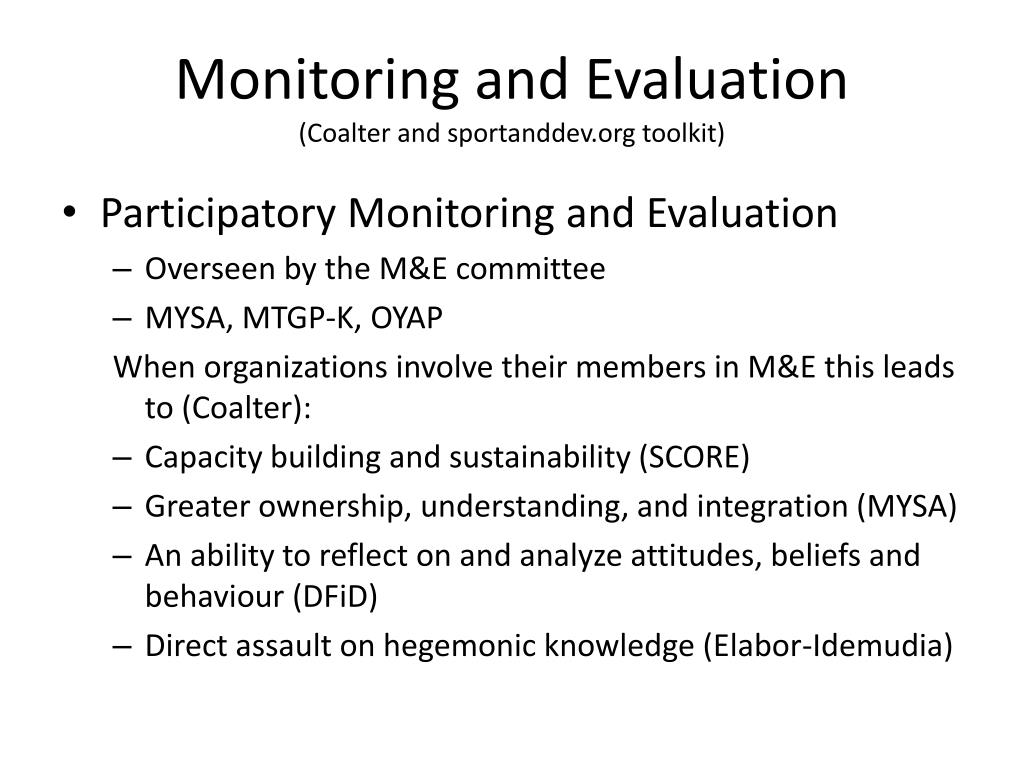 Monitoring and Evaluation
(Coalter and sportanddev.org toolkit)

• Participatory Monitoring and Evaluation
– Overseen by the M&E committee
– MYSA, MTGP-K, OYAP
When organizations involve their members in M&E this leads to (Coalter):
– Capacity building and sustainability (SCORE)
– Greater ownership, understanding, and integration (MYSA)
– An ability to reflect on and analyze attitudes, beliefs and behaviour (DFiD)
– Direct assault on hegemonic knowledge (Elabor-Idemudia)